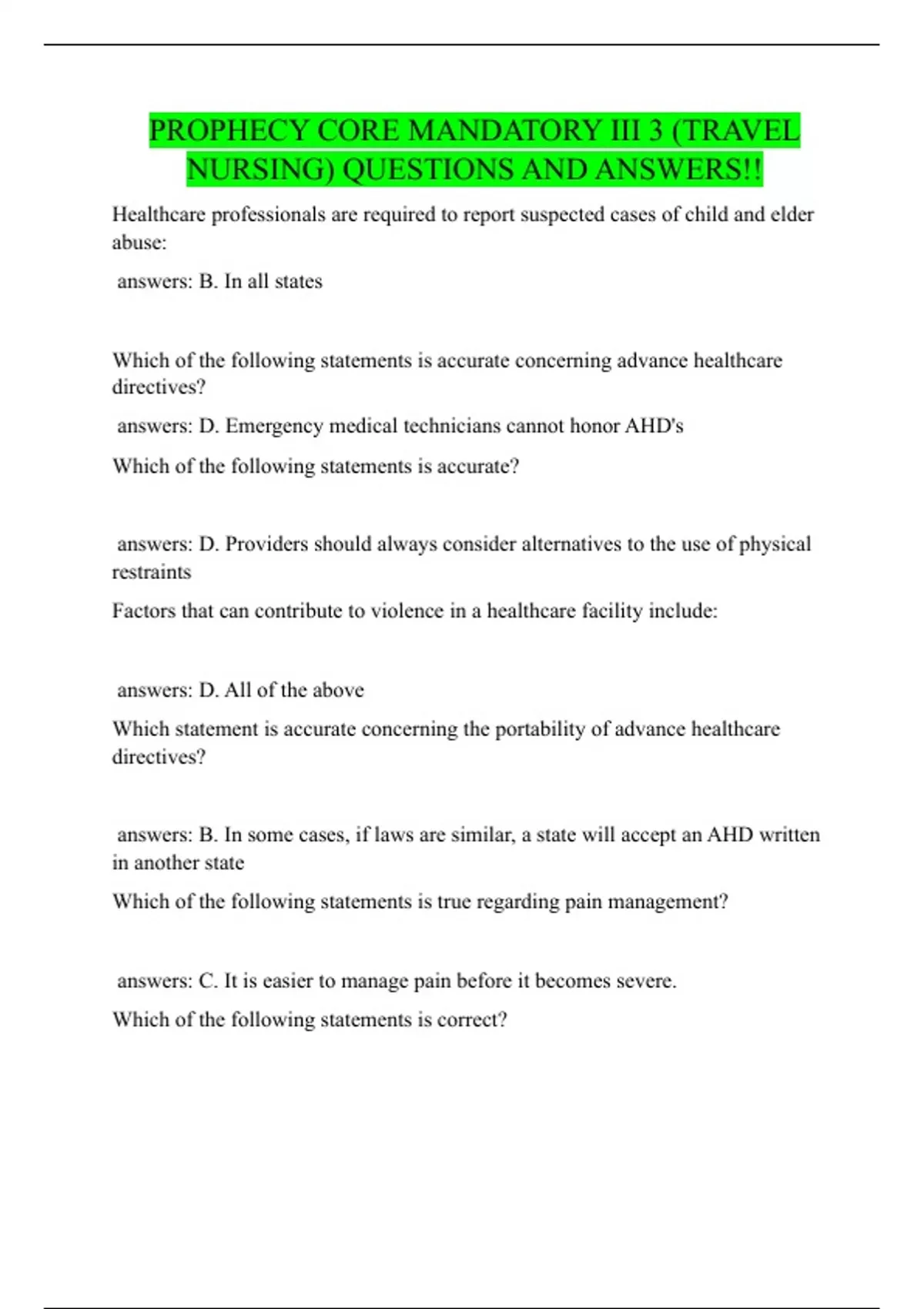 PROPHECY CORE MANDATORY III 3 (TRAVEL NURSING) QUESTIONS AND ANSWERS!!

Healthcare professionals are required to report suspected cases of child and elder abuse:

answers: B. In all states

Which of the following statements is accurate concerning advance healthcare directives?

answers: D. Emergency medical technicians cannot honor AHD's

Which of the following statements is accurate?

answers: D. Providers should always consider alternatives to the use of physical restraints

Factors that can contribute to violence in a healthcare facility include:

answers: D. All of the above

Which statement is accurate concerning the portability of advance healthcare directives?

answers: B. In some cases, if laws are similar, a state will accept an AHD written in another state

Which of the following statements is true regarding pain management?

answers: C. It is easier to manage pain before it becomes severe.

Which of the following statements is correct?